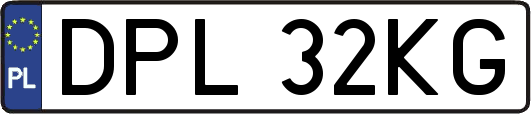 PL
DPL 32KG